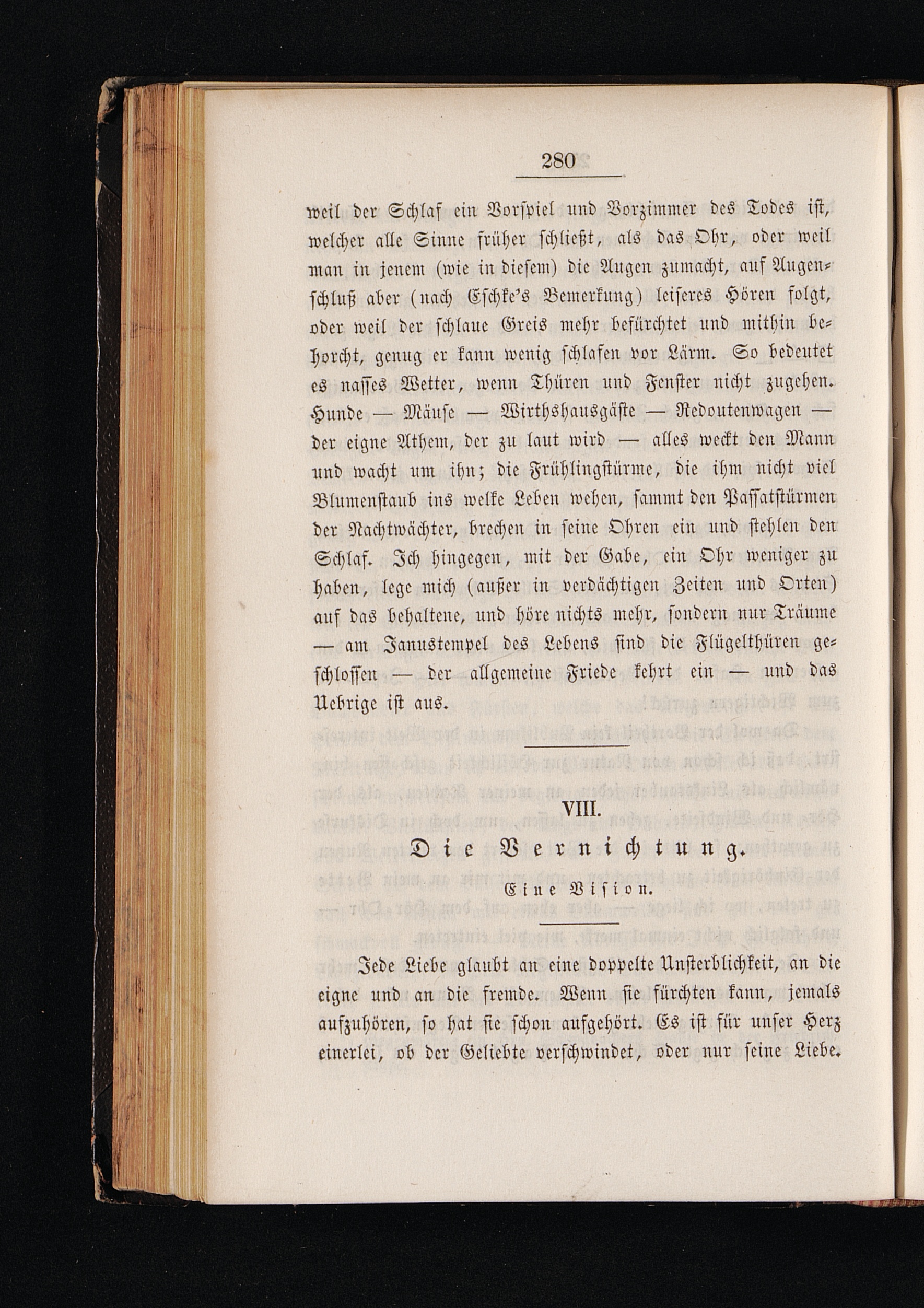 280

weil der Schlaf ein Vorspiel und Vorzimmer des Todes ist, welcher alle Sinne früher schließt, als das Ohr, oder weil man in jenem (wie in diesem) die Augen zumacht, auf Augenschluß aber (nach Eschke's Bemerkung) leiseres Hören folgt, oder weil der schlaue Greis mehr befürchtet und mithin behorcht, genug er kann wenig schlafen vor Lärm. So bedeutet es nasses Wetter, wenn Thüren und Fenster nicht zugehen. Hunde — Mäuse — Wirthshausgäste — Redoutenwagen — der eigne Athem, der zu laut wird — alles weckt den Mann und wacht um ihn; die Frühlingstürme, die ihm nicht viel Blumenstaub ins welke Leben wehen, sammt den Passatstürmen der Nachtwächter, brechen in seine Ohren ein und stehlen den Schlaf. Ich hingegen, mit der Gabe, ein Ohr weniger zu haben, lege mich (außer in verdächtigen Zeiten und Orten) auf das behaltene, und höre nichts mehr, sondern nur Träume — am Janustempel des Lebens sind die Flügelthüren geschlossen — der allgemeine Friede kehrt ein — und das Uebrige ist aus.

VIII.

Die Vernichtung.

Eine Vision.

Jede Liebe glaubt an eine doppelte Unsterblichkeit, an die eigne und an die fremde. Wenn sie fürchten kann, jemals aufzuhören, so hat sie schon aufgehört. Es ist für unser Herz einerlei, ob der Geliebte verschwindet, oder nur seine Liebe.